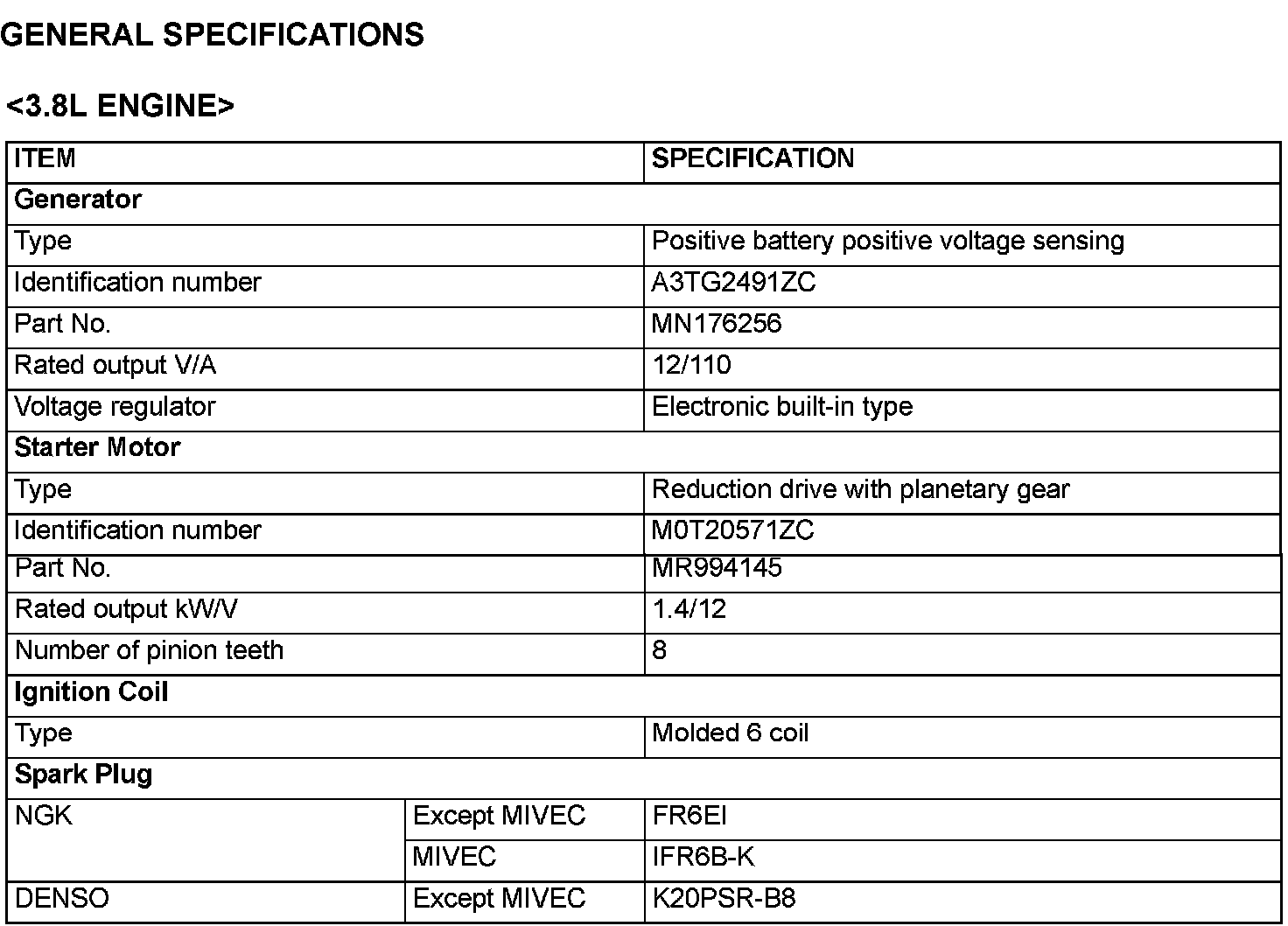 GENERAL SPECIFICATIONS

<3.8L ENGINE>

| ITEM | | SPECIFICATION |
|---|---|---|
| **Generator** | | |
| Type | | Positive battery positive voltage sensing |
| Identification number | | A3TG2491ZC |
| Part No. | | MN176256 |
| Rated output V/A | | 12/110 |
| Voltage regulator | | Electronic built-in type |
| **Starter Motor** | | |
| Type | | Reduction drive with planetary gear |
| Identification number | | M0T20571ZC |
| Part No. | | MR994145 |
| Rated output kW/V | | 1.4/12 |
| Number of pinion teeth | | 8 |
| **Ignition Coil** | | |
| Type | | Molded 6 coil |
| **Spark Plug** | | |
| NGK | Except MIVEC | FR6EI |
| | MIVEC | IFR6B-K |
| DENSO | Except MIVEC | K20PSR-B8 |